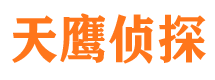 天鹰侦探